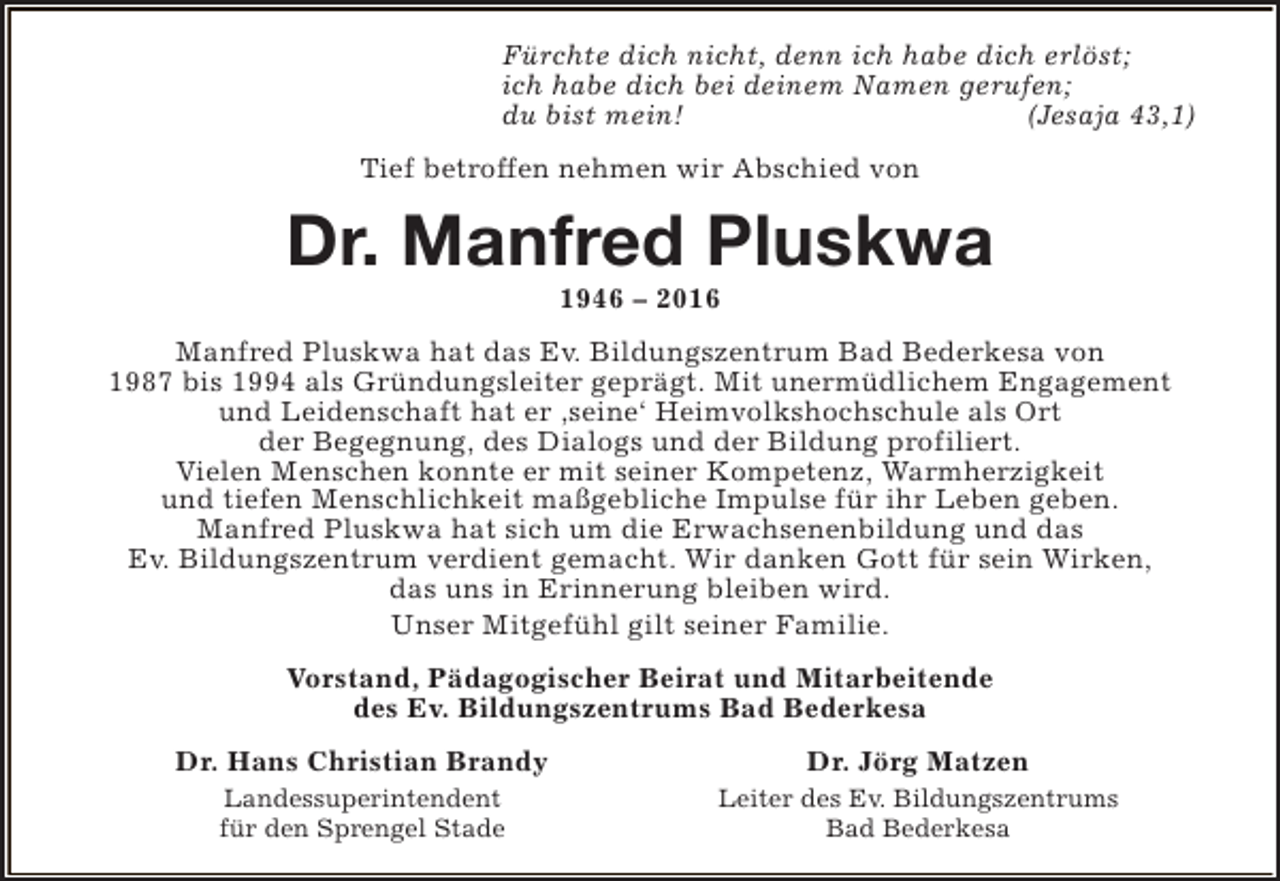 Fürchte dich nicht, denn ich habe dich erlöst;
ich habe dich bei deinem Namen gerufen;
du bist mein! (Jesaja 43,1)

Tief betroffen nehmen wir Abschied von

Dr. Manfred Pluskwa

1946 – 2016

Manfred Pluskwa hat das Ev. Bildungszentrum Bad Bederkesa von 1987 bis 1994 als Gründungsleiter geprägt. Mit unermüdlichem Engagement und Leidenschaft hat er ‚seine‘ Heimvolkshochschule als Ort der Begegnung, des Dialogs und der Bildung profiliert. Vielen Menschen konnte er mit seiner Kompetenz, Warmherzigkeit und tiefen Menschlichkeit maßgebliche Impulse für ihr Leben geben. Manfred Pluskwa hat sich um die Erwachsenenbildung und das Ev. Bildungszentrum verdient gemacht. Wir danken Gott für sein Wirken, das uns in Erinnerung bleiben wird.

Unser Mitgefühl gilt seiner Familie.

Vorstand, Pädagogischer Beirat und Mitarbeitende des Ev. Bildungszentrums Bad Bederkesa

Dr. Hans Christian Brandy
Landessuperintendent
für den Sprengel Stade

Dr. Jörg Matzen
Leiter des Ev. Bildungszentrums
Bad Bederkesa